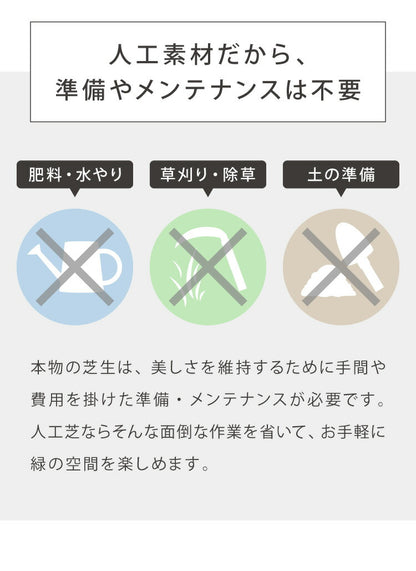 人工素材だから、
準備やメンテナンスは不要

肥料・水やり

草刈り・除草

土の準備

本物の芝生は、美しさを維持するために手間や費用を掛けた準備・メンテナンスが必要です。人工芝ならそんな面倒な作業を省いて、お手軽に緑の空間を楽しめます。